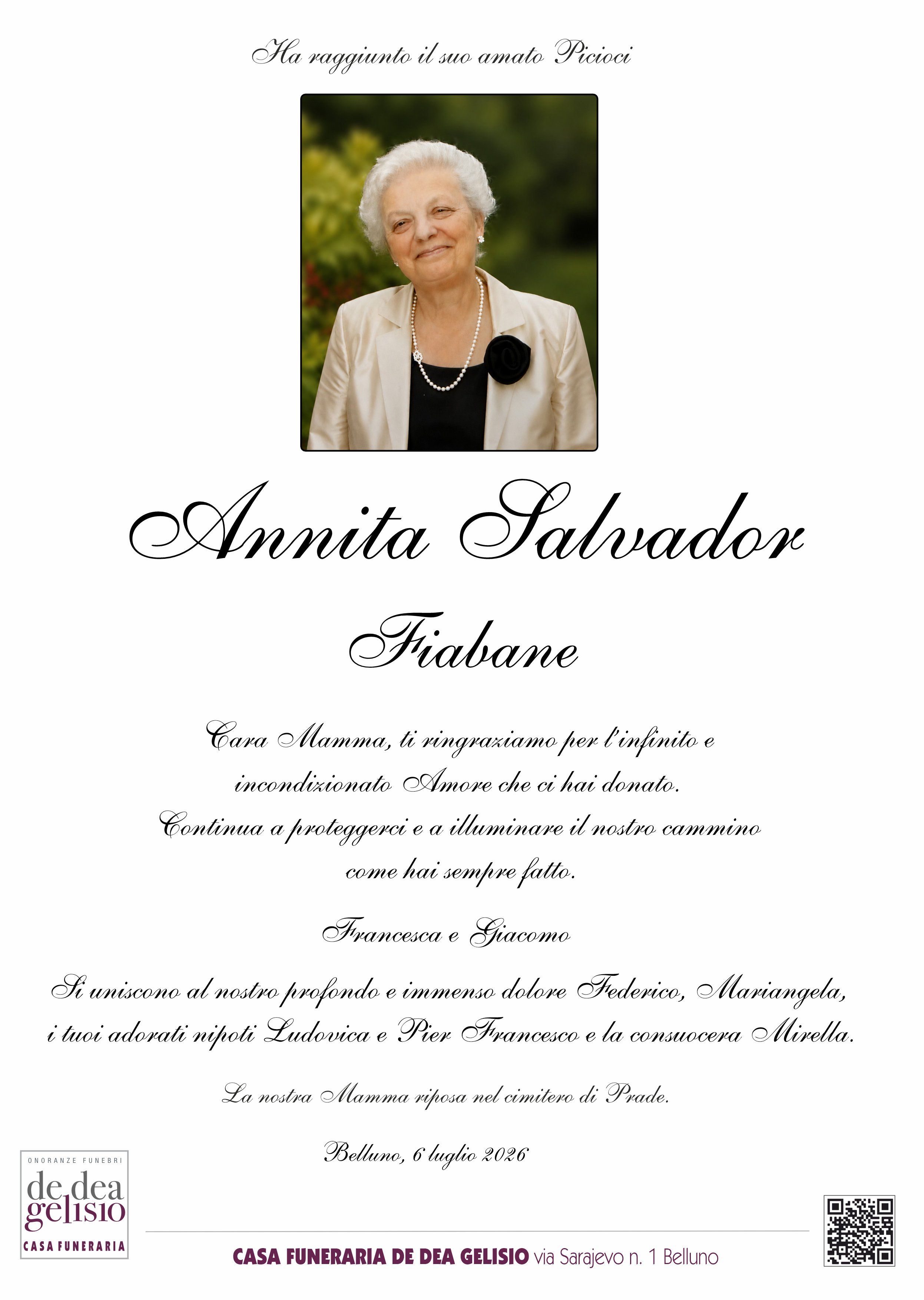 Ha raggiunto il suo amato Picioci

Annita Salvador

Fiabane

Cara Mamma, ti ringraziamo per l'infinito e incondizionato Amore che ci hai donato. Continua a proteggerci e a illuminare il nostro cammino come hai sempre fatto.

Francesca e Giacomo

Si uniscono al nostro profondo e immenso dolore Federico, Mariangela, i tuoi adorati nipoti Ludovica e Pier Francesco e la consuocera Mirella.

La nostra Mamma riposa nel cimitero di Prade.

Belluno, 6 luglio 2026

ONORANZE FUNEBRI
de dea gelisio
CASA FUNERARIA

CASA FUNERARIA DE DEA GELISIO via Sarajevo n. 1 Belluno